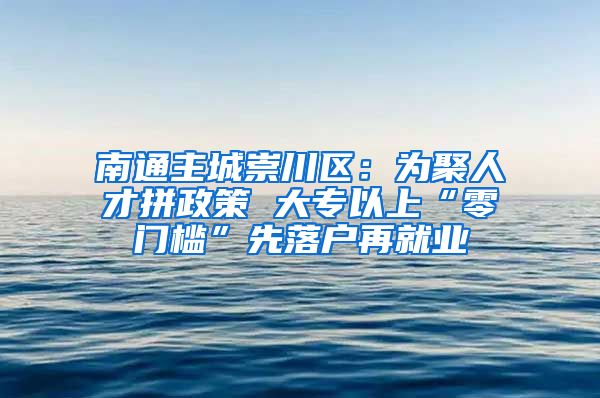 南通主城崇川区：为聚人才拼政策 大专以上“零门槛”先落户再就业